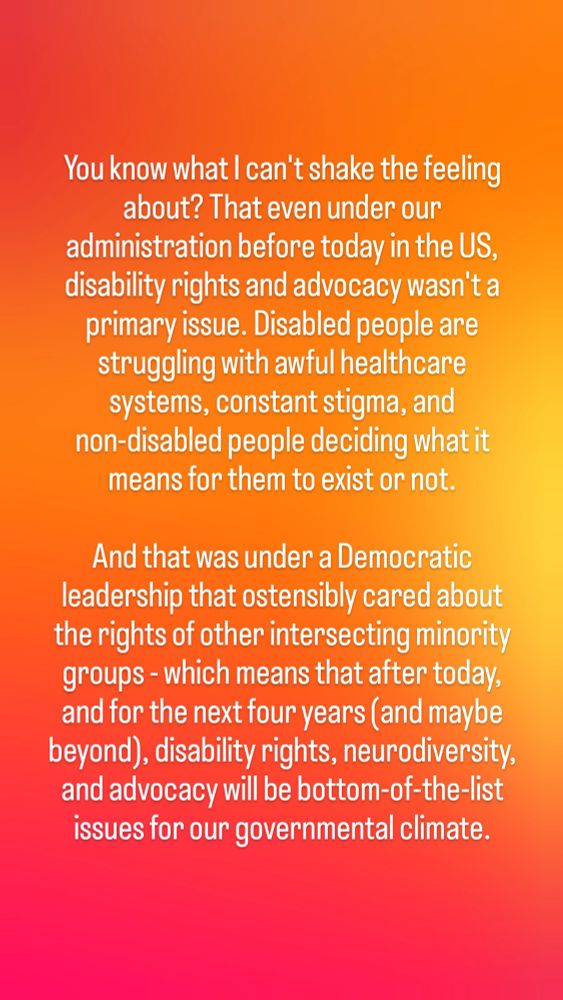 You know what I can't shake the feeling about? That even under our administration before today in the US, disability rights and advocacy wasn't a primary issue. Disabled people are struggling with awful healthcare systems, constant stigma, and non-disabled people deciding what it means for them to exist or not.

And that was under a Democratic leadership that ostensibly cared about the rights of other intersecting minority groups - which means that after today, and for the next four years (and maybe beyond), disability rights, neurodiversity, and advocacy will be bottom-of-the-list issues for our governmental climate.